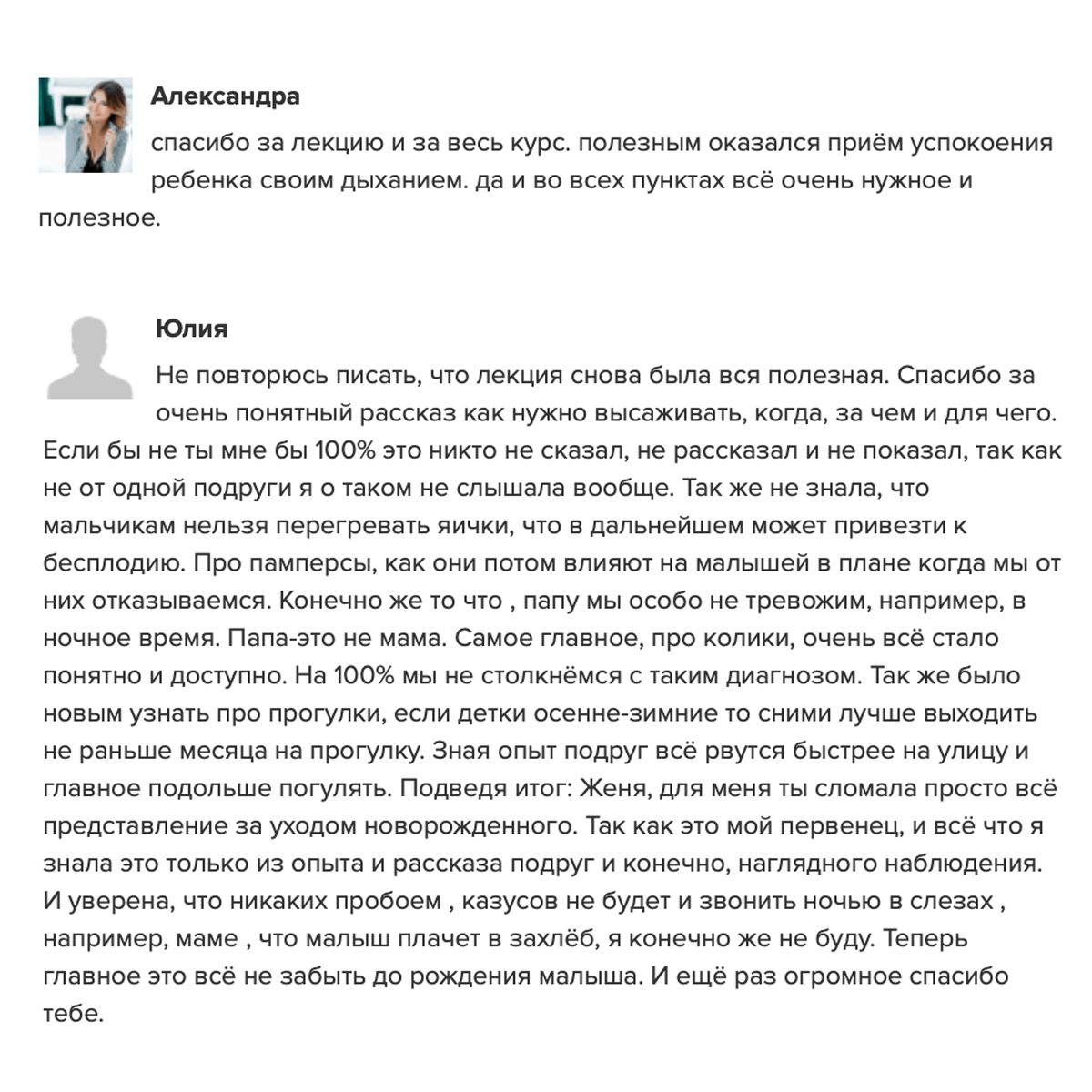 Александра

спасибо за лекцию и за весь курс. полезным оказался приём успокоения ребенка своим дыханием. да и во всех пунктах всё очень нужное и полезное.

Юлия

Не повторюсь писать, что лекция снова была вся полезная. Спасибо за очень понятный рассказ как нужно высаживать, когда, за чем и для чего. Если бы не ты мне бы 100% это никто не сказал, не рассказал и не показал, так как не от одной подруги я о таком не слышала вообще. Так же не знала, что мальчикам нельзя перегревать яички, что в дальнейшем может привезти к бесплодию. Про памперсы, как они потом влияют на малышей в плане когда мы от них отказываемся. Конечно же то что , папу мы особо не тревожим, например, в ночное время. Папа-это не мама. Самое главное, про колики, очень всё стало понятно и доступно. На 100% мы не столкнёмся с таким диагнозом. Так же было новым узнать про прогулки, если детки осенне-зимние то сними лучше выходить не раньше месяца на прогулку. Зная опыт подруг всё рвутся быстрее на улицу и главное подольше погулять. Подведя итог: Женя, для меня ты сломала просто всё представление за уходом новорожденного. Так как это мой первенец, и всё что я знала это только из опыта и рассказа подруг и конечно, наглядного наблюдения. И уверена, что никаких пробоем , казусов не будет и звонить ночью в слезах , например, маме , что малыш плачет в захлёб, я конечно же не буду. Теперь главное это всё не забыть до рождения малыша. И ещё раз огромное спасибо тебе.